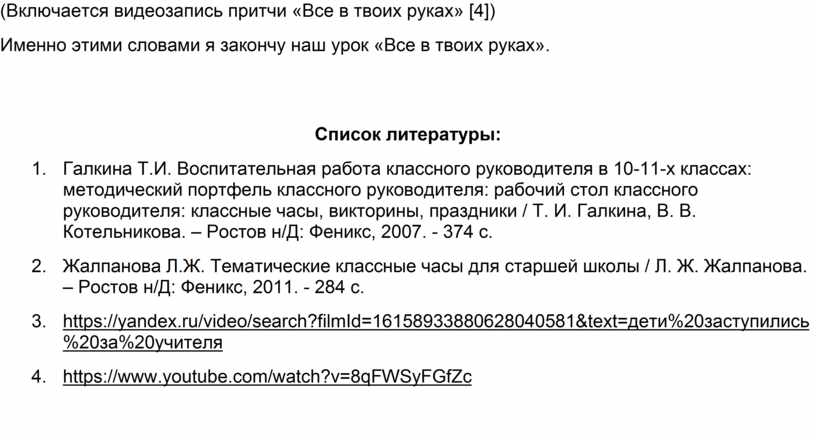 (Включается видеозапись притчи «Все в твоих руках» [4])

Именно этими словами я закончу наш урок «Все в твоих руках».

Список литературы:

1. Галкина Т.И. Воспитательная работа классного руководителя в 10-11-х классах: методический портфель классного руководителя: рабочий стол классного руководителя: классные часы, викторины, праздники / Т. И. Галкина, В. В. Котельникова. – Ростов н/Д: Феникс, 2007. - 374 с.

2. Жалпанова Л.Ж. Тематические классные часы для старшей школы / Л. Ж. Жалпанова. – Ростов н/Д: Феникс, 2011. - 284 с.

3. https://yandex.ru/video/search?filmId=16158933880628040581&text=дети%20заступились%20за%20учителя

4. https://www.youtube.com/watch?v=8qFWSyFGfZc